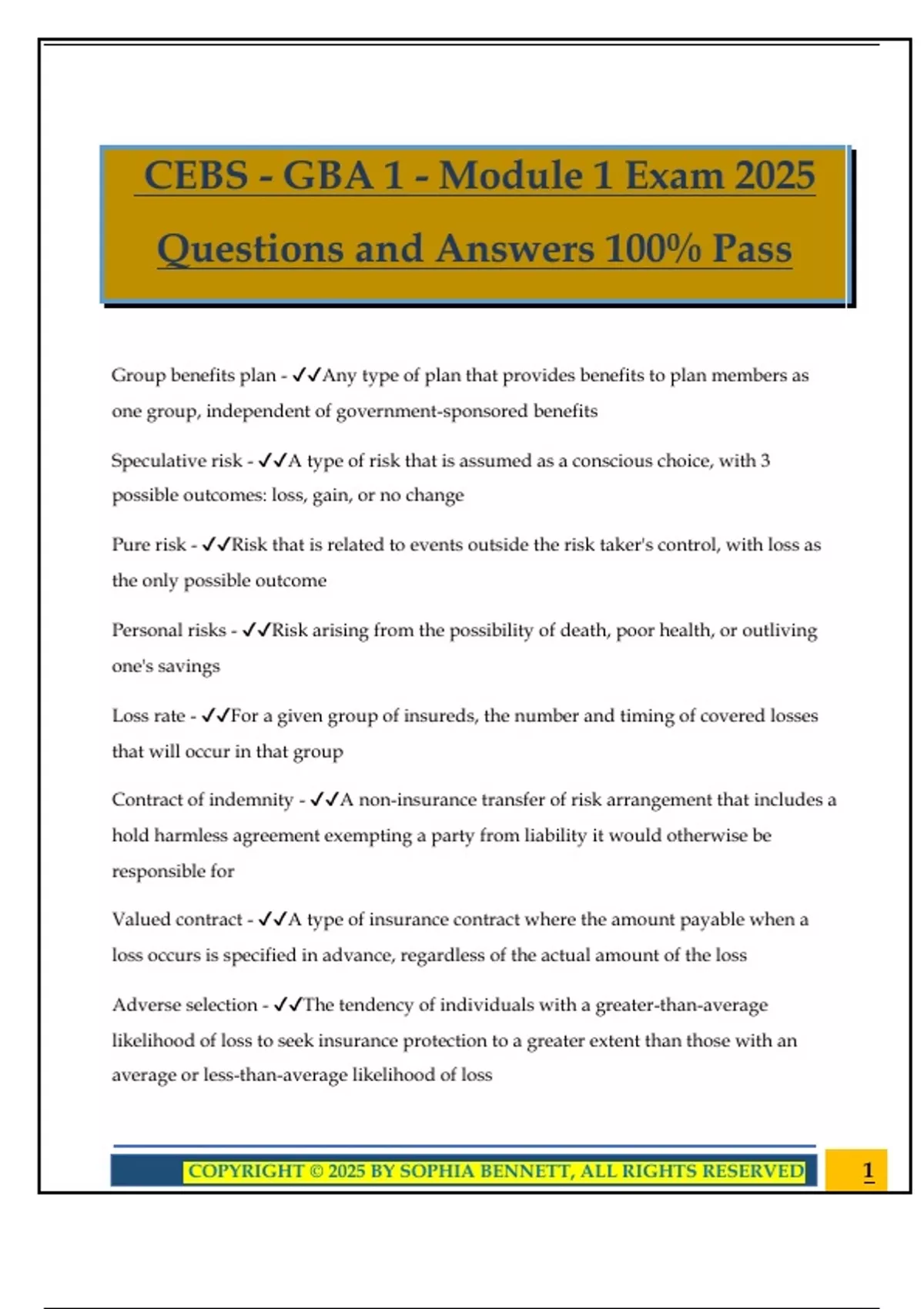 CEBS - GBA 1 - Module 1 Exam 2025 Questions and Answers 100% Pass

Group benefits plan - ✓✓Any type of plan that provides benefits to plan members as one group, independent of government-sponsored benefits

Speculative risk - ✓✓A type of risk that is assumed as a conscious choice, with 3 possible outcomes: loss, gain, or no change

Pure risk - ✓✓Risk that is related to events outside the risk taker's control, with loss as the only possible outcome

Personal risks - ✓✓Risk arising from the possibility of death, poor health, or outliving one's savings

Loss rate - ✓✓For a given group of insureds, the number and timing of covered losses that will occur in that group

Contract of indemnity - ✓✓A non-insurance transfer of risk arrangement that includes a hold harmless agreement exempting a party from liability it would otherwise be responsible for

Valued contract - ✓✓A type of insurance contract where the amount payable when a loss occurs is specified in advance, regardless of the actual amount of the loss

Adverse selection - ✓✓The tendency of individuals with a greater-than-average likelihood of loss to seek insurance protection to a greater extent than those with an average or less-than-average likelihood of loss

COPYRIGHT © 2025 BY SOPHIA BENNETT, ALL RIGHTS RESERVED

1